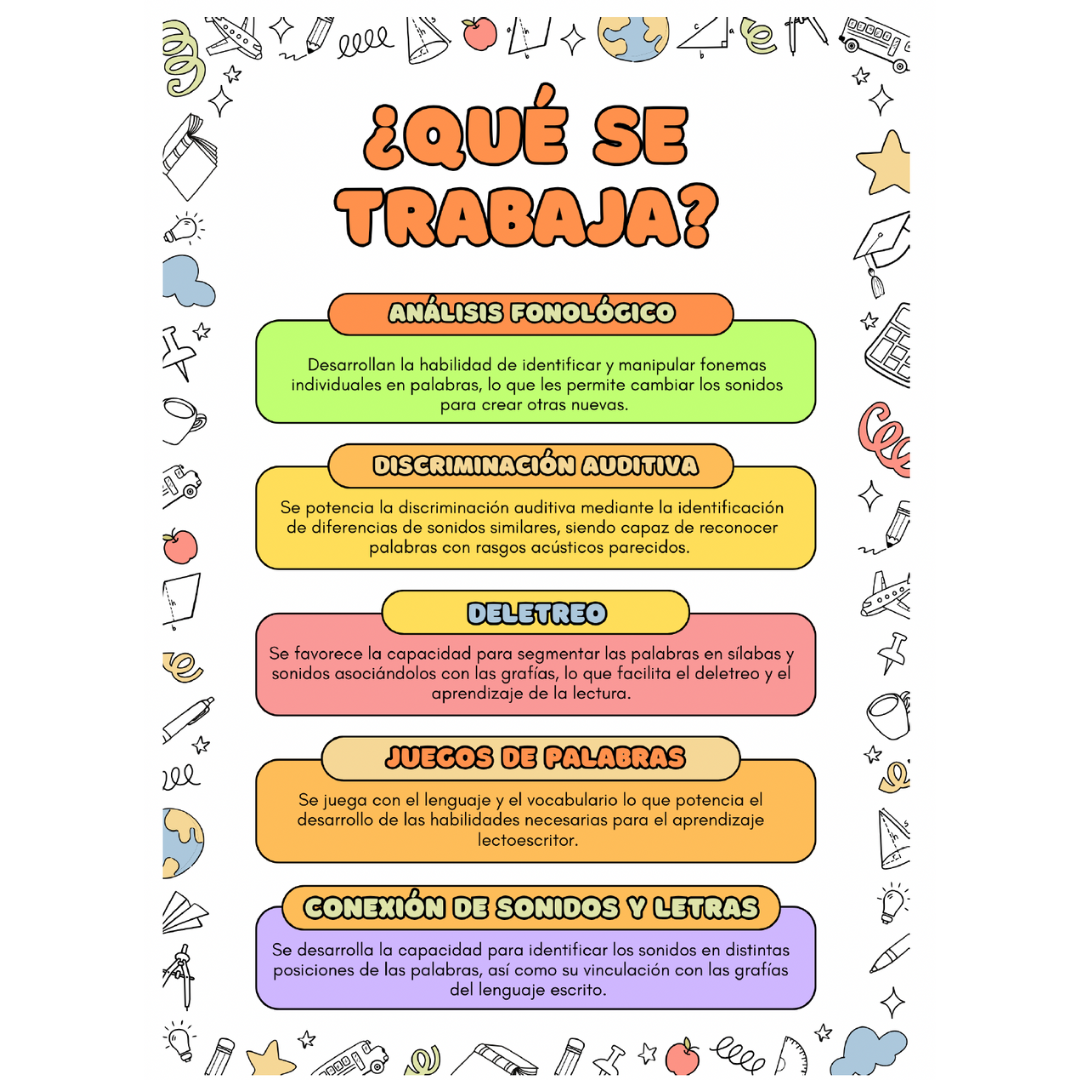 ¿QUÉ SE TRABAJA?

ANÁLISIS FONOLÓGICO

Desarrollan la habilidad de identificar y manipular fonemas individuales en palabras, lo que les permite cambiar los sonidos para crear otras nuevas.

DISCRIMINACIÓN AUDITIVA

Se potencia la discriminación auditiva mediante la identificación de diferencias de sonidos similares, siendo capaz de reconocer palabras con rasgos acústicos parecidos.

DELETREO

Se favorece la capacidad para segmentar las palabras en sílabas y sonidos asociándolos con las grafías, lo que facilita el deletreo y el aprendizaje de la lectura.

JUEGOS DE PALABRAS

Se juega con el lenguaje y el vocabulario lo que potencia el desarrollo de las habilidades necesarias para el aprendizaje lectoescritor.

CONEXIÓN DE SONIDOS Y LETRAS

Se desarrolla la capacidad para identificar los sonidos en distintas posiciones de las palabras, así como su vinculación con las grafías del lenguaje escrito.